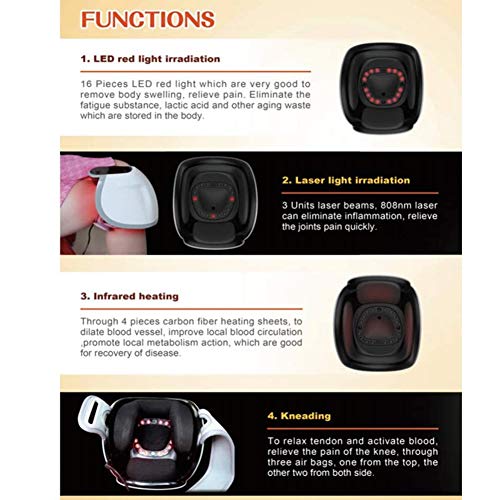 FUNCTIONS

1. LED red light irradiation

16 Pieces LED red light which are very good to remove body swelling, relieve pain. Eliminate the fatigue substance, lactic acid and other aging waste which are stored in the body.

2. Laser light irradiation

3 Units laser beams, 808nm laser can eliminate inflammation, relieve the joints pain quickly.

3. Infrared heating

Through 4 pieces carbon fiber heating sheets, to dilate blood vessel, improve local blood circulation ,promote local metabolism action, which are good for recovery of disease.

4. Kneading

To relax tendon and activate blood, relieve the pain of the knee, through three air bags, one from the top, the other two from both side.